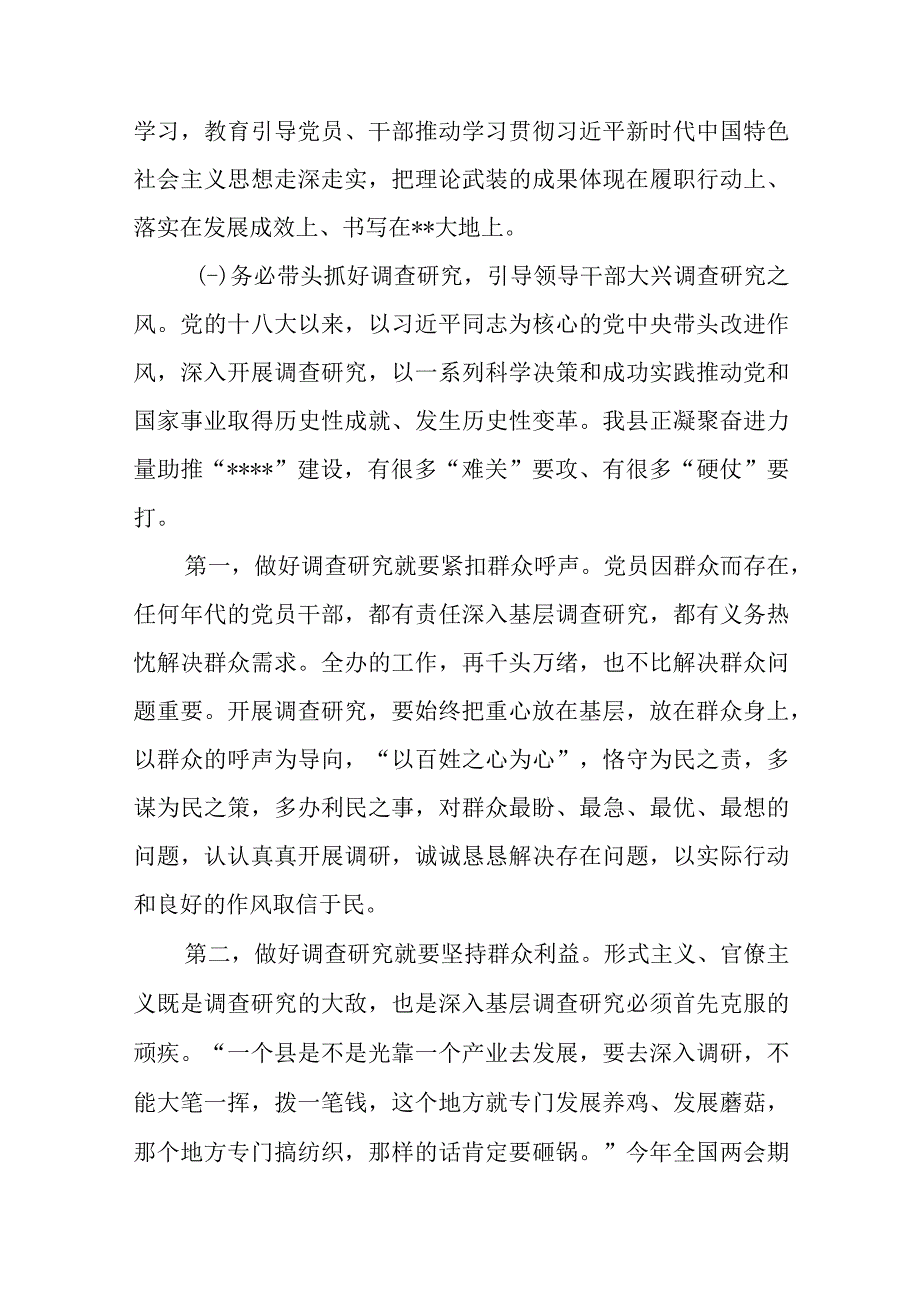 学习，教育引导党员、干部推动学习贯彻习近平新时代中国特色社会主义思想走深走实，把理论武装的成果体现在履职行动上、落实在发展成效上、书写在**大地上。

(-)务必带头抓好调查研究，引导领导干部大兴调查研究之风。党的十八大以来，以习近平同志为核心的党中央带头改进作风，深入开展调查研究，以一系列科学决策和成功实践推动党和国家事业取得历史性成就、发生历史性变革。我县正凝聚奋进力量助推“****”建设，有很多“难关”要攻、有很多“硬仗”要打。

第一，做好调查研究就要紧扣群众呼声。党员因群众而存在，任何年代的党员干部，都有责任深入基层调查研究，都有义务热忱解决群众需求。全办的工作，再千头万绪，也不比解决群众问题重要。开展调查研究，要始终把重心放在基层，放在群众身上，以群众的呼声为导向，“以百姓之心为心”，恪守为民之责，多谋为民之策，多办利民之事，对群众最盼、最急、最优、最想的问题，认认真真开展调研，诚诚恳恳解决存在问题，以实际行动和良好的作风取信于民。

第二，做好调查研究就要坚持群众利益。形式主义、官僚主义既是调查研究的大敌，也是深入基层调查研究必须首先克服的顽疾。“一个县是不是光靠一个产业去发展，要去深入调研，不能大笔一挥，拨一笔钱，这个地方就专门发展养鸡、发展蘑菇，那个地方专门搞纺织，那样的话肯定要砸锅。”今年全国两会期